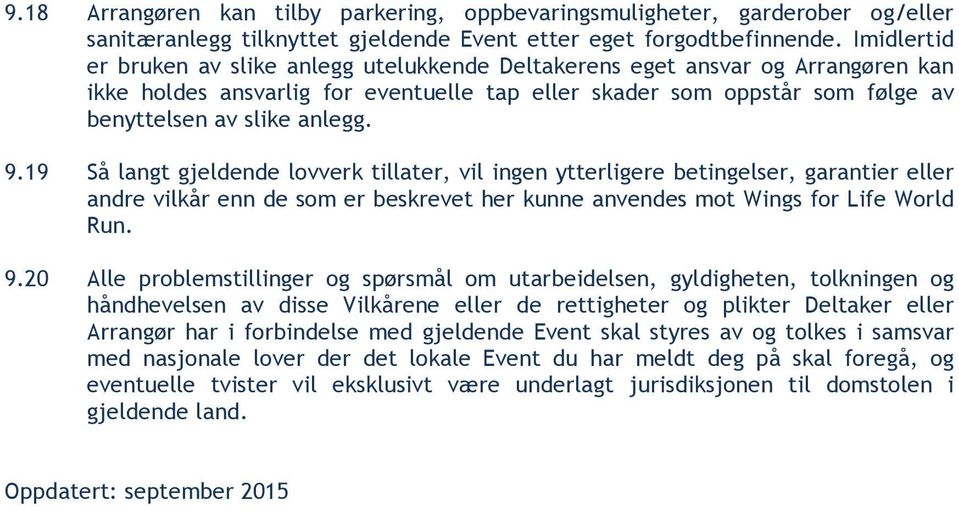 9.18 Arrangøren kan tilby parkering, oppbevaringsmuligheter, garderober og/eller sanitæranlegg tilknyttet gjeldende Event etter eget forgodtbefinnende. Imidlertid er bruken av slike anlegg utelukkende Deltakerens eget ansvar og Arrangøren kan ikke holdes ansvarlig for eventuelle tap eller skader som oppstår som følge av benyttelsen av slike anlegg.

9.19 Så langt gjeldende lovverk tillater, vil ingen ytterligere betingelser, garantier eller andre vilkår enn de som er beskrevet her kunne anvendes mot Wings for Life World Run.

9.20 Alle problemstillinger og spørsmål om utarbeidelsen, gyldigheten, tolkningen og håndhevelsen av disse Vilkårene eller de rettigheter og plikter Deltaker eller Arrangør har i forbindelse med gjeldende Event skal styres av og tolkes i samsvar med nasjonale lover der det lokale Event du har meldt deg på skal foregå, og eventuelle tvister vil eksklusivt være underlagt jurisdiksjonen til domstolen i gjeldende land.

Oppdatert: september 2015